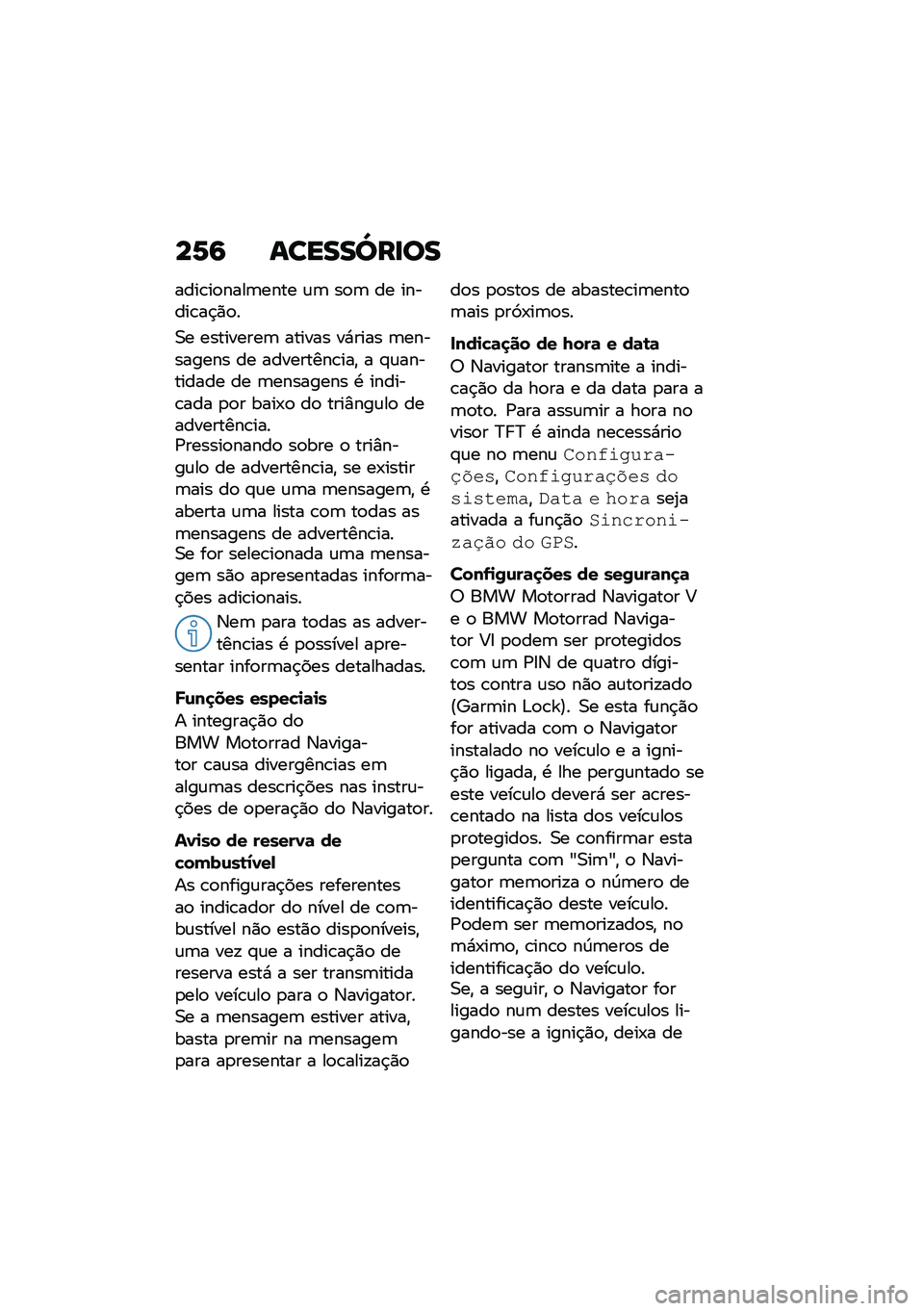 256 ACESSÓRIOS

adicionalmente um som de indicação.

Se estiverem ativas várias mensagens de advertência, a quantidade de mensagens é indicada por baixo do triângulo de advertência.
Pressionando sobre o triângulo de advertência, se existir mais do que uma mensagem, é aberta uma lista com todas as mensagens de advertência.
Se for selecionada uma mensagem são apresentadas informações adicionais.

Nem para todas as advertências é possível apresentar informações detalhadas.

Funções especiais
A integração do BMW Motorrad Navigator causa divergências em algumas descrições nas instruções de operação do Navigator.

Aviso de reserva de combustível
As configurações referentes ao indicador do nível de combustível não estão disponíveis, uma vez que a indicação de reserva está a ser transmitida pelo veículo para o Navigator. Se a mensagem estiver ativa, basta premir na mensagem para apresentar a localização dos postos de abastecimento mais próximos.

Indicação de hora e data
O Navigator transmite a indicação da hora e da data para a moto. Para assumir a hora no visor TFT é ainda necessário que no menu Configurações, Configurações do sistema, Data e hora seja ativada a função Sincronização do GPS.

Configurações de segurança
O BMW Motorrad Navigator V e o BMW Motorrad Navigator VI podem ser protegidos com um PIN de quatro dígitos contra uso não autorizado (Garmin Lock). Se esta função for ativada com o Navigator instalado no veículo e a ignição ligada, é lhe perguntado se este veículo deverá ser acrescentado na lista dos veículos protegidos. Se confirmar esta pergunta com "Sim", o Navigator memoriza o número de identificação deste veículo.
Podem ser memorizados, no máximo, cinco números de identificação do veículo.
Se, a seguir, o Navigator for ligado num destes veículos ligando-se a ignição, deixa de

carmanualsonline.info